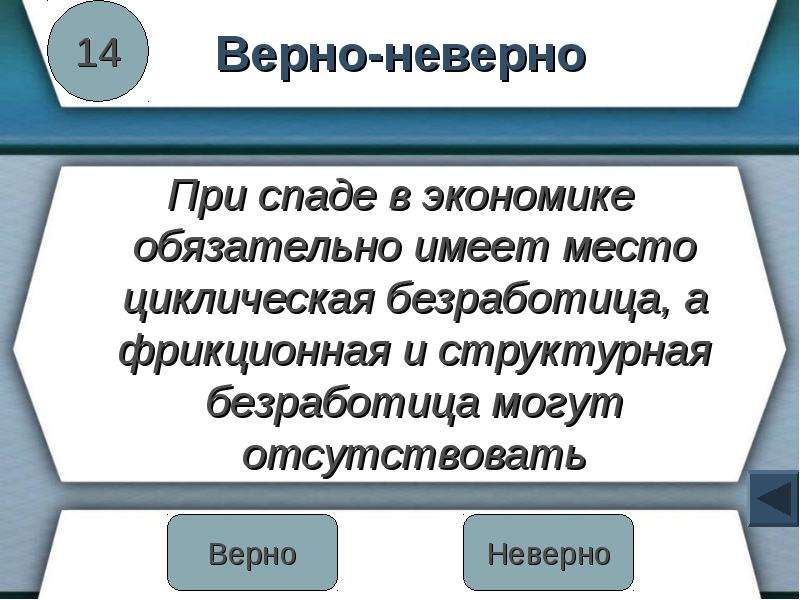 14

Верно-неверно

При спаде в экономике обязательно имеет место циклическая безработица, а фрикционная и структурная безработица могут отсутствовать

Верно

Неверно